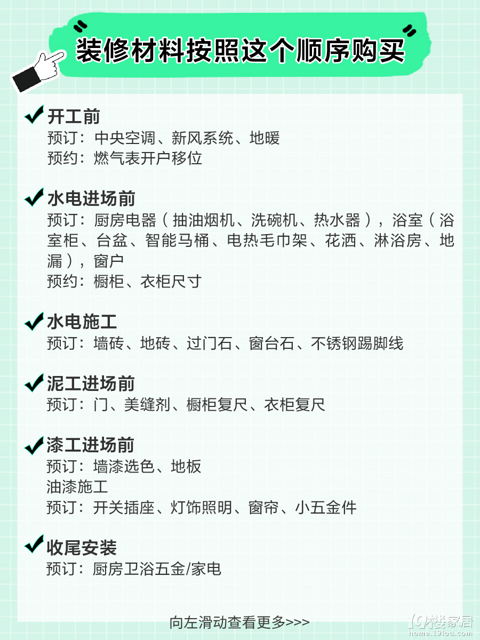 装修材料按照这个顺序购买

✔开工前
预订：中央空调、新风系统、地暖
预约：燃气表开户移位

✔水电进场前
预订：厨房电器（抽油烟机、洗碗机、热水器），浴室（浴室柜、台盆、智能马桶、电热毛巾架、花洒、淋浴房、地漏），窗户
预约：橱柜、衣柜尺寸

✔水电施工
预订：墙砖、地砖、过门石、窗台石、不锈钢踢脚线

✔泥工进场前
预订：门、美缝剂、橱柜复尺、衣柜复尺

✔漆工进场前
预订：墙漆选色、地板
油漆施工
预订：开关插座、灯饰照明、窗帘、小五金件

✔收尾安装
预订：厨房卫浴五金/家电

向左滑动查看更多>>>

19楼家居
home.19lou.com